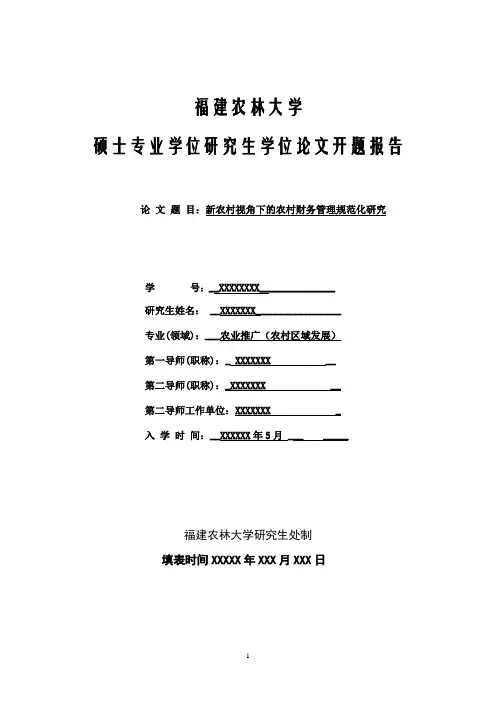 福建农林大学

硕士专业学位研究生学位论文开题报告

论 文 题 目：新农村视角下的农村财务管理规范化研究

学　　号：XXXXXXXX

研究生姓名：XXXXXXX

专业(领域)：农业推广（农村区域发展）

第一导师(职称)：XXXXXXX

第二导师(职称)：XXXXXXX

第二导师工作单位：XXXXXXX

入 学 时 间：XXXXXX 年 5 月

福建农林大学研究生处制

填表时间 XXXXX 年 XXX 月 XXX 日

1